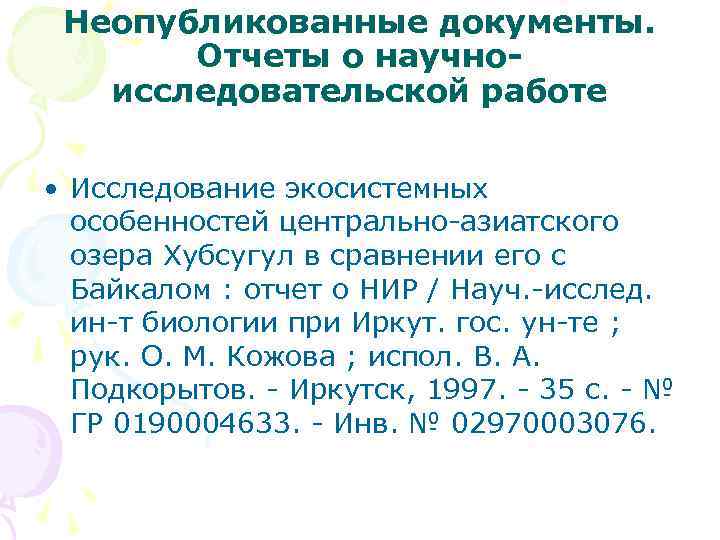 Неопубликованные документы. Отчеты о научно-исследовательской работе

• Исследование экосистемных особенностей центрально-азиатского озера Хубсугул в сравнении его с Байкалом : отчет о НИР / Науч.-исслед. ин-т биологии при Иркут. гос. ун-те ; рук. О. М. Кожова ; испол. В. А. Подкорытов. - Иркутск, 1997. - 35 с. - № ГР 0190004633. - Инв. № 02970003076.